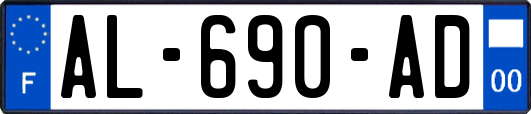 F
AL-690-AD
00